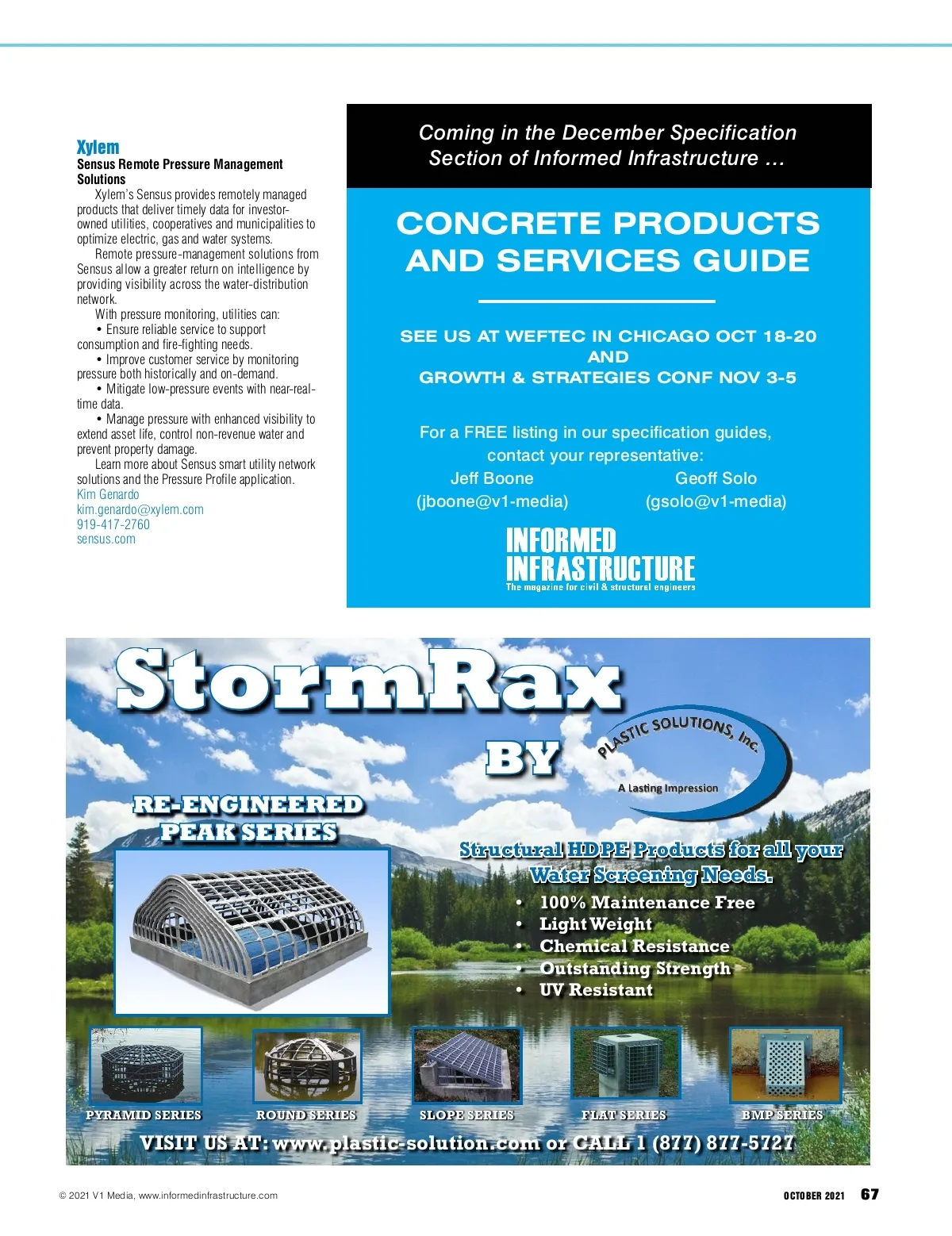 Xylem
Sensus Remote Pressure Management Solutions

Xylem's Sensus provides remotely managed products that deliver timely data for investor-owned utilities, cooperatives and municipalities to optimize electric, gas and water systems.

Remote pressure-management solutions from Sensus allow a greater return on intelligence by providing visibility across the water-distribution network.

With pressure monitoring, utilities can:

• Ensure reliable service to support consumption and fire-fighting needs.

• Improve customer service by monitoring pressure both historically and on-demand.

• Mitigate low-pressure events with near-real-time data.

• Manage pressure with enhanced visibility to extend asset life, control non-revenue water and prevent property damage.

Learn more about Sensus smart utility network solutions and the Pressure Profile application.
Kim Genardo
kim.genardo@xylem.com
919-417-2760
sensus.com

Coming in the December Specification Section of Informed Infrastructure …

CONCRETE PRODUCTS AND SERVICES GUIDE

SEE US AT WEFTEC IN CHICAGO OCT 18-20
AND
GROWTH & STRATEGIES CONF NOV 3-5

For a FREE listing in our specification guides, contact your representative:
Jeff Boone (jboone@v1-media)
Geoff Solo (gsolo@v1-media)

INFORMED INFRASTRUCTURE
The magazine for civil & structural engineers

StormRax
BY
PLASTIC SOLUTIONS, Inc.
A Lasting Impression

RE-ENGINEERED PEAK SERIES

Structural HDPE Products for all your Water Screening Needs.
• 100% Maintenance Free
• Light Weight
• Chemical Resistance
• Outstanding Strength
• UV Resistant

PYRAMID SERIES
ROUND SERIES
SLOPE SERIES
FLAT SERIES
BMP SERIES

VISIT US AT: www.plastic-solution.com or CALL 1 (877) 877-5727

© 2021 V1 Media, www.informedinfrastructure.com
OCTOBER 2021 67